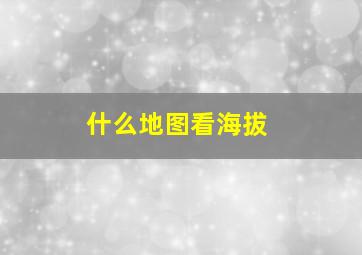 什么地图看海拔